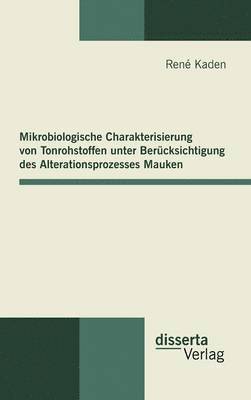 René Kaden

Mikrobiologische Charakterisierung von Tonrohstoffen unter Berücksichtigung des Alterationsprozesses Mauken

disserta
Verlag